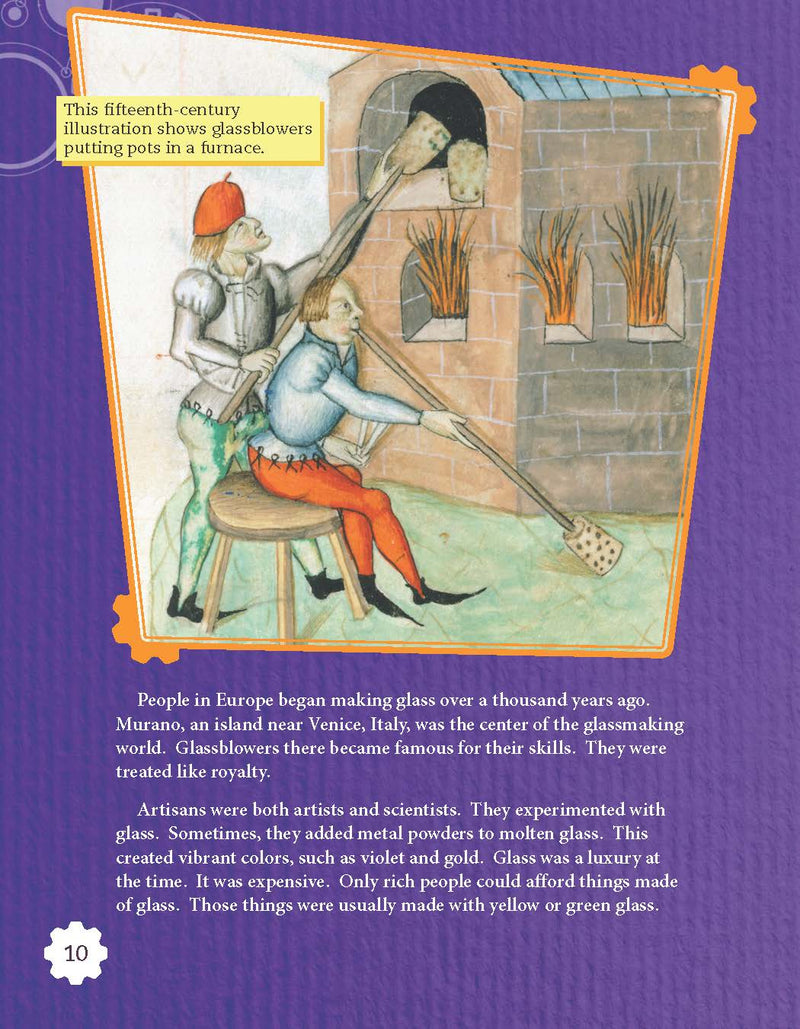 This fifteenth-century illustration shows glassblowers putting pots in a furnace.

People in Europe began making glass over a thousand years ago. Murano, an island near Venice, Italy, was the center of the glassmaking world. Glassblowers there became famous for their skills. They were treated like royalty.

Artisans were both artists and scientists. They experimented with glass. Sometimes, they added metal powders to molten glass. This created vibrant colors, such as violet and gold. Glass was a luxury at the time. It was expensive. Only rich people could afford things made of glass. Those things were usually made with yellow or green glass.

10